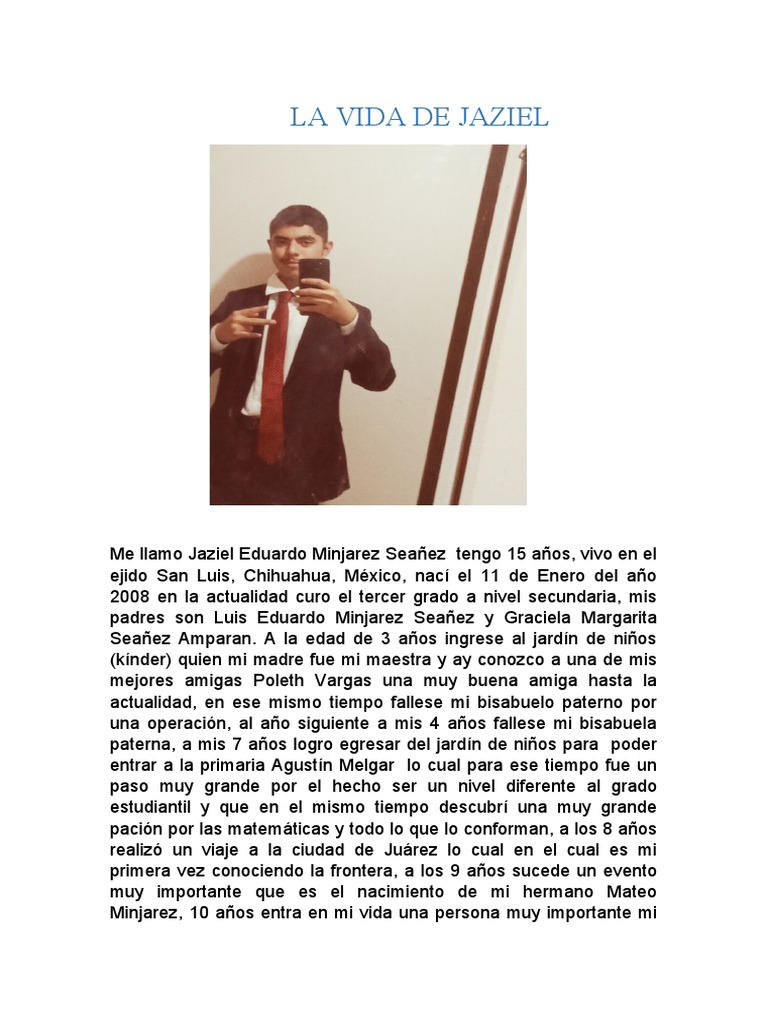 LA VIDA DE JAZIEL

Me llamo Jaziel Eduardo Minjarez Seañez tengo 15 años, vivo en el ejido San Luis, Chihuahua, México, nací el 11 de Enero del año 2008 en la actualidad curo el tercer grado a nivel secundaria, mis padres son Luis Eduardo Minjarez Seañez y Graciela Margarita Seañez Amparan. A la edad de 3 años ingrese al jardín de niños (kínder) quien mi madre fue mi maestra y ay conozco a una de mis mejores amigas Poleth Vargas una muy buena amiga hasta la actualidad, en ese mismo tiempo fallese mi bisabuelo paterno por una operación, al año siguiente a mis 4 años fallese mi bisabuela paterna, a mis 7 años logro egresar del jardín de niños para poder entrar a la primaria Agustín Melgar lo cual para ese tiempo fue un paso muy grande por el hecho ser un nivel diferente al grado estudiantil y que en el mismo tiempo descubrí una muy grande pación por las matemáticas y todo lo que lo conforman, a los 8 años realizó un viaje a la ciudad de Juárez lo cual en el cual es mi primera vez conociendo la frontera, a los 9 años sucede un evento muy importante que es el nacimiento de mi hermano Mateo Minjarez, 10 años entra en mi vida una persona muy importante mi